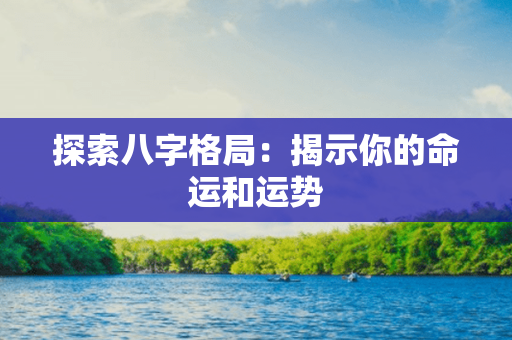 探索八字格局：揭示你的命运和运势